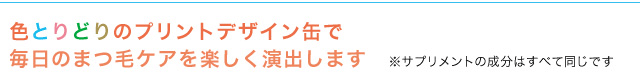 色とりどりのプリントデザイン缶で
毎日のまつ毛ケアを楽しく演出します

※サプリメントの成分はすべて同じです